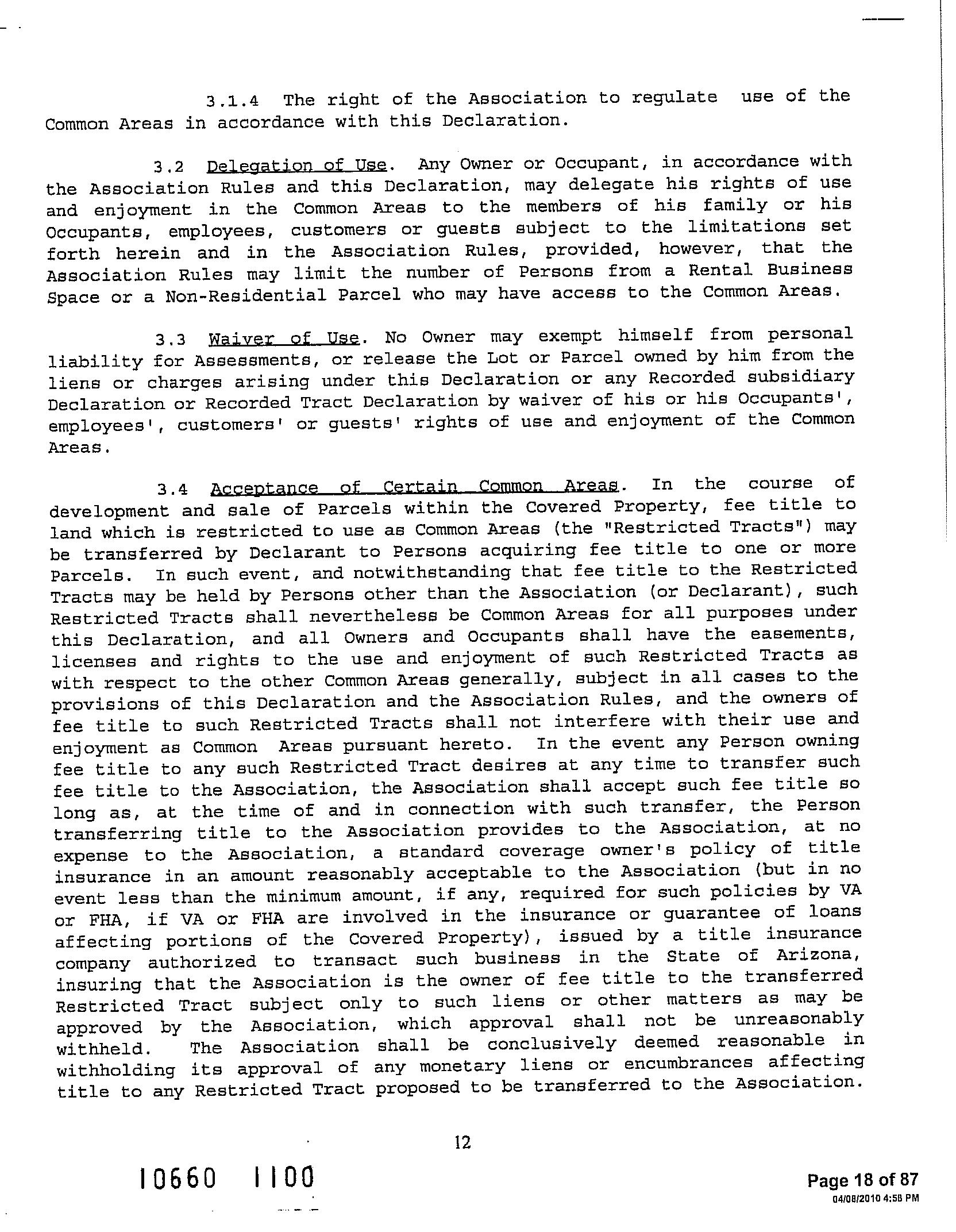 3.1.4 The right of the Association to regulate use of the Common Areas in accordance with this Declaration.

3.2 Delegation of Use. Any Owner or Occupant, in accordance with the Association Rules and this Declaration, may delegate his rights of use and enjoyment in the Common Areas to the members of his family or his Occupants, employees, customers or guests subject to the limitations set forth herein and in the Association Rules, provided, however, that the Association Rules may limit the number of Persons from a Rental Business Space or a Non-Residential Parcel who may have access to the Common Areas.

3.3 Waiver of Use. No Owner may exempt himself from personal liability for Assessments, or release the Lot or Parcel owned by him from the liens or charges arising under this Declaration or any Recorded subsidiary Declaration or Recorded Tract Declaration by waiver of his or his Occupants', employees', customers' or guests' rights of use and enjoyment of the Common Areas.

3.4 Acceptance of Certain Common Areas. In the course of development and sale of Parcels within the Covered Property, fee title to land which is restricted to use as Common Areas (the "Restricted Tracts") may be transferred by Declarant to Persons acquiring fee title to one or more Parcels. In such event, and notwithstanding that fee title to the Restricted Tracts may be held by Persons other than the Association (or Declarant), such Restricted Tracts shall nevertheless be Common Areas for all purposes under this Declaration, and all Owners and Occupants shall have the easements, licenses and rights to the use and enjoyment of such Restricted Tracts as with respect to the other Common Areas generally, subject in all cases to the provisions of this Declaration and the Association Rules, and the owners of fee title to such Restricted Tracts shall not interfere with their use and enjoyment as Common Areas pursuant hereto. In the event any Person owning fee title to any such Restricted Tract desires at any time to transfer such fee title to the Association, the Association shall accept such fee title so long as, at the time of and in connection with such transfer, the Person transferring title to the Association provides to the Association, at no expense to the Association, a standard coverage owner's policy of title insurance in an amount reasonably acceptable to the Association (but in no event less than the minimum amount, if any, required for such policies by VA or FHA, if VA or FHA are involved in the insurance or guarantee of loans affecting portions of the Covered Property), issued by a title insurance company authorized to transact such business in the State of Arizona, insuring that the Association is the owner of fee title to the transferred Restricted Tract subject only to such liens or other matters as may be approved by the Association, which approval shall not be unreasonably withheld. The Association shall be conclusively deemed reasonable in withholding its approval of any monetary liens or encumbrances affecting title to any Restricted Tract proposed to be transferred to the Association.

12

10660 1100

Page 18 of 87
04/08/2010 4:58 PM